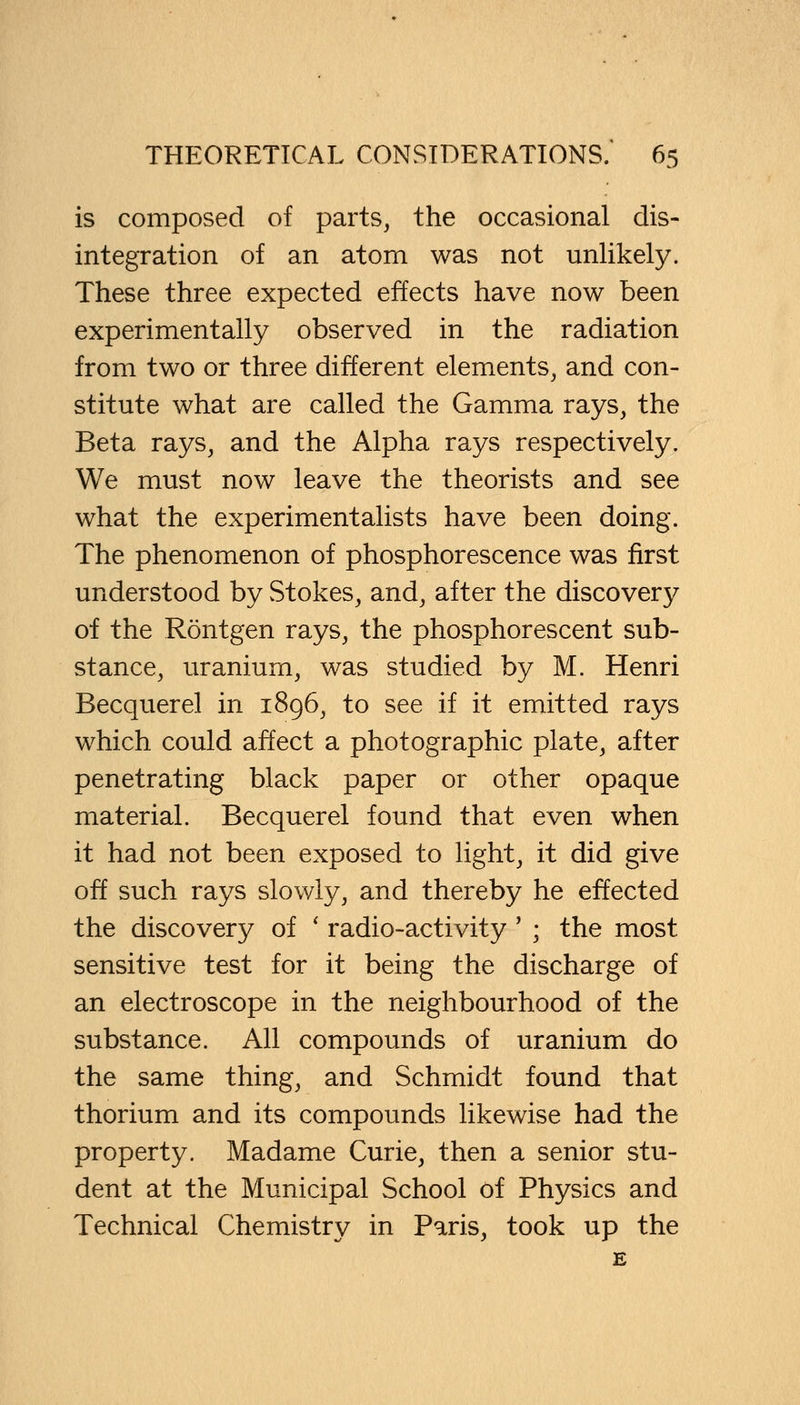 THEORETICAL CONSIDERATIONS. 65

is composed of parts, the occasional disintegration of an atom was not unlikely. These three expected effects have now been experimentally observed in the radiation from two or three different elements, and constitute what are called the Gamma rays, the Beta rays, and the Alpha rays respectively. We must now leave the theorists and see what the experimentalists have been doing. The phenomenon of phosphorescence was first understood by Stokes, and, after the discovery of the Röntgen rays, the phosphorescent substance, uranium, was studied by M. Henri Becquerel in 1896, to see if it emitted rays which could affect a photographic plate, after penetrating black paper or other opaque material. Becquerel found that even when it had not been exposed to light, it did give off such rays slowly, and thereby he effected the discovery of ' radio-activity ' ; the most sensitive test for it being the discharge of an electroscope in the neighbourhood of the substance. All compounds of uranium do the same thing, and Schmidt found that thorium and its compounds likewise had the property. Madame Curie, then a senior student at the Municipal School of Physics and Technical Chemistry in Paris, took up the

E